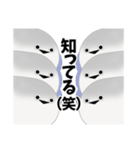 知ってる(笑)